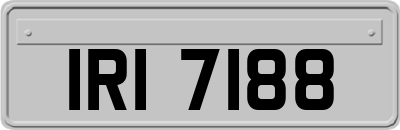 IRI 7188